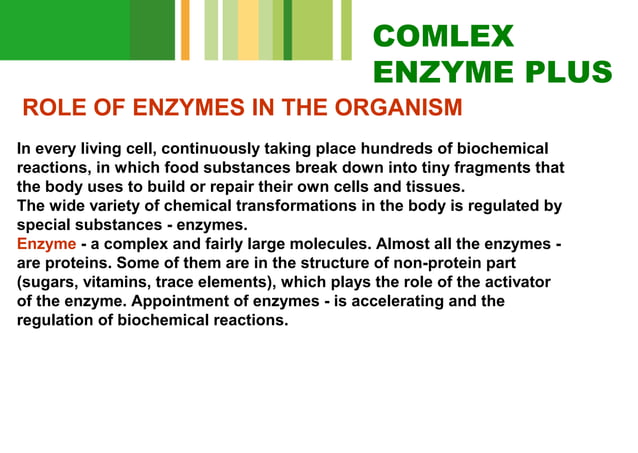 COMLEX ENZYME PLUS

ROLE OF ENZYMES IN THE ORGANISM

In every living cell, continuously taking place hundreds of biochemical reactions, in which food substances break down into tiny fragments that the body uses to build or repair their own cells and tissues.
The wide variety of chemical transformations in the body is regulated by special substances - enzymes.
Enzyme - a complex and fairly large molecules. Almost all the enzymes - are proteins. Some of them are in the structure of non-protein part (sugars, vitamins, trace elements), which plays the role of the activator of the enzyme. Appointment of enzymes - is accelerating and the regulation of biochemical reactions.